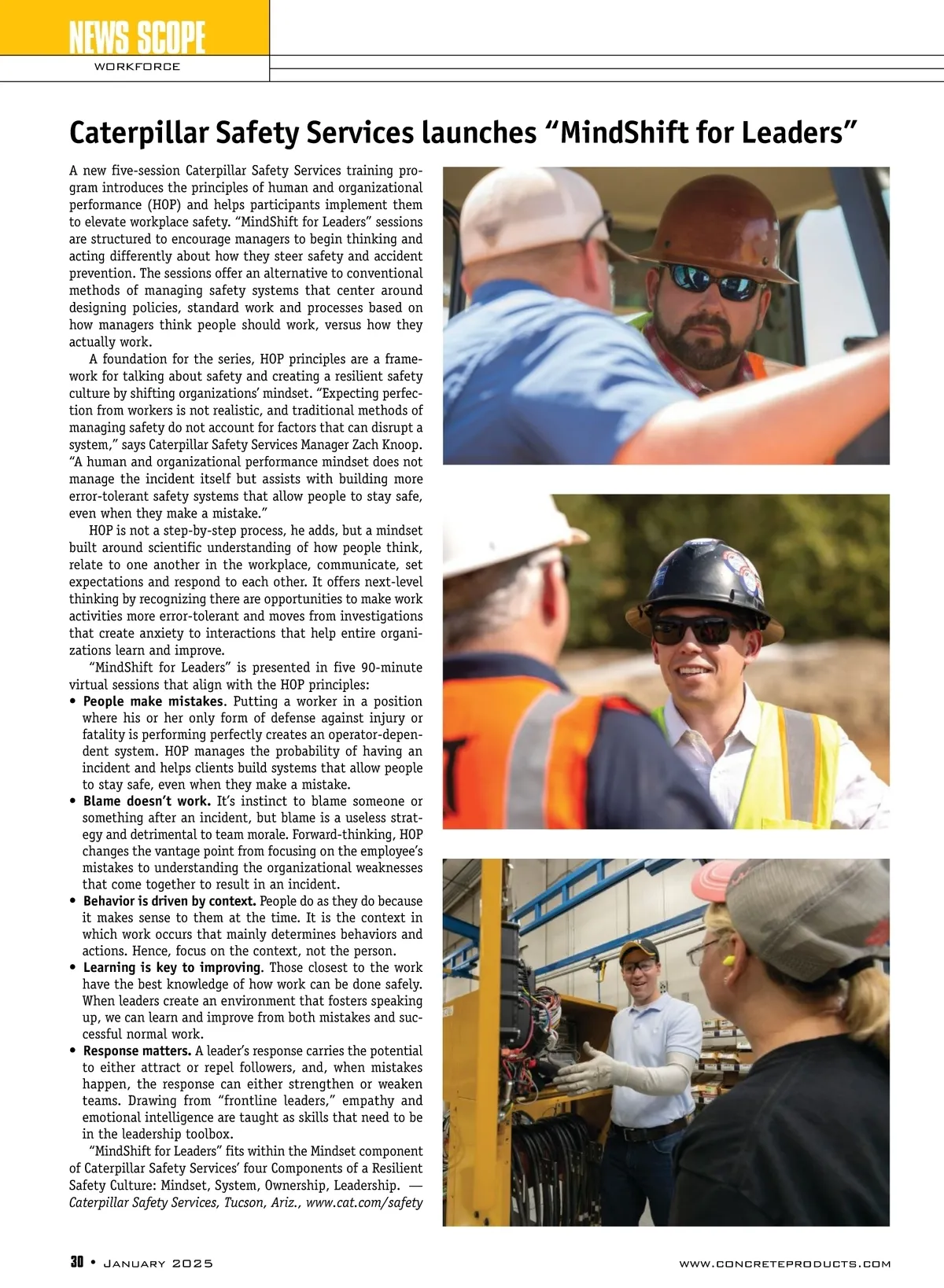 NEWS SCOPE
WORKFORCE

Caterpillar Safety Services launches “MindShift for Leaders”

A new five-session Caterpillar Safety Services training program introduces the principles of human and organizational performance (HOP) and helps participants implement them to elevate workplace safety. “MindShift for Leaders” sessions are structured to encourage managers to begin thinking and acting differently about how they steer safety and accident prevention. The sessions offer an alternative to conventional methods of managing safety systems that center around designing policies, standard work and processes based on how managers think people should work, versus how they actually work.

A foundation for the series, HOP principles are a framework for talking about safety and creating a resilient safety culture by shifting organizations’ mindset. “Expecting perfection from workers is not realistic, and traditional methods of managing safety do not account for factors that can disrupt a system,” says Caterpillar Safety Services Manager Zach Knoop. “A human and organizational performance mindset does not manage the incident itself but assists with building more error-tolerant safety systems that allow people to stay safe, even when they make a mistake.”

HOP is not a step-by-step process, he adds, but a mindset built around scientific understanding of how people think, relate to one another in the workplace, communicate, set expectations and respond to each other. It offers next-level thinking by recognizing there are opportunities to make work activities more error-tolerant and moves from investigations that create anxiety to interactions that help entire organizations learn and improve.

“MindShift for Leaders” is presented in five 90-minute virtual sessions that align with the HOP principles:
• People make mistakes. Putting a worker in a position where his or her only form of defense against injury or fatality is performing perfectly creates an operator-dependent system. HOP manages the probability of having an incident and helps clients build systems that allow people to stay safe, even when they make a mistake.
• Blame doesn’t work. It’s instinct to blame someone or something after an incident, but blame is a useless strategy and detrimental to team morale. Forward-thinking, HOP changes the vantage point from focusing on the employee’s mistakes to understanding the organizational weaknesses that come together to result in an incident.
• Behavior is driven by context. People do as they do because it makes sense to them at the time. It is the context in which work occurs that mainly determines behaviors and actions. Hence, focus on the context, not the person.
• Learning is key to improving. Those closest to the work have the best knowledge of how work can be done safely. When leaders create an environment that fosters speaking up, we can learn and improve from both mistakes and successful normal work.
• Response matters. A leader’s response carries the potential to either attract or repel followers, and, when mistakes happen, the response can either strengthen or weaken teams. Drawing from “frontline leaders,” empathy and emotional intelligence are taught as skills that need to be in the leadership toolbox.

“MindShift for Leaders” fits within the Mindset component of Caterpillar Safety Services’ four Components of a Resilient Safety Culture: Mindset, System, Ownership, Leadership. — Caterpillar Safety Services, Tucson, Ariz., www.cat.com/safety

30 • January 2025
www.concreteproducts.com